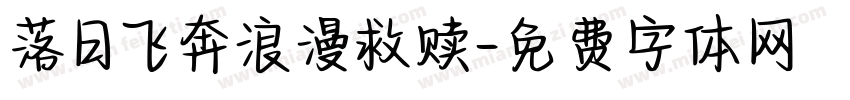 落日飞奔浪漫救赎-免费字体网